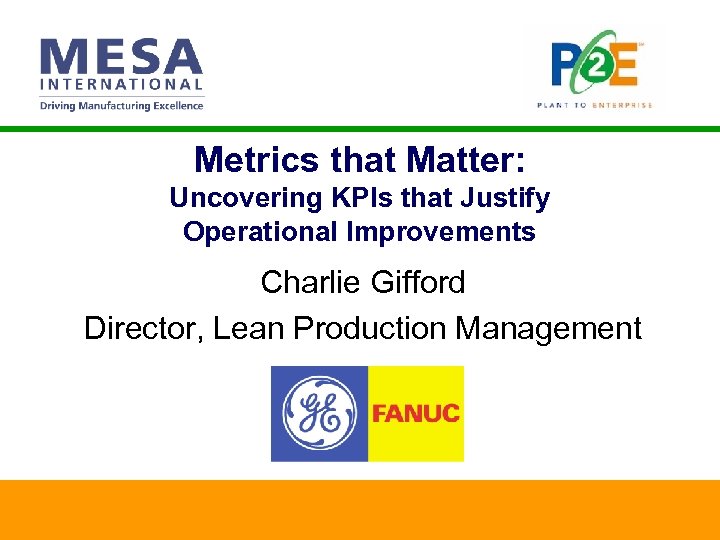 MESA
INTERNATIONAL
Driving Manufacturing Excellence

P2E
PLANT TO ENTERPRISE

Metrics that Matter:
Uncovering KPIs that Justify Operational Improvements

Charlie Gifford

Director, Lean Production Management

GE

FANUC